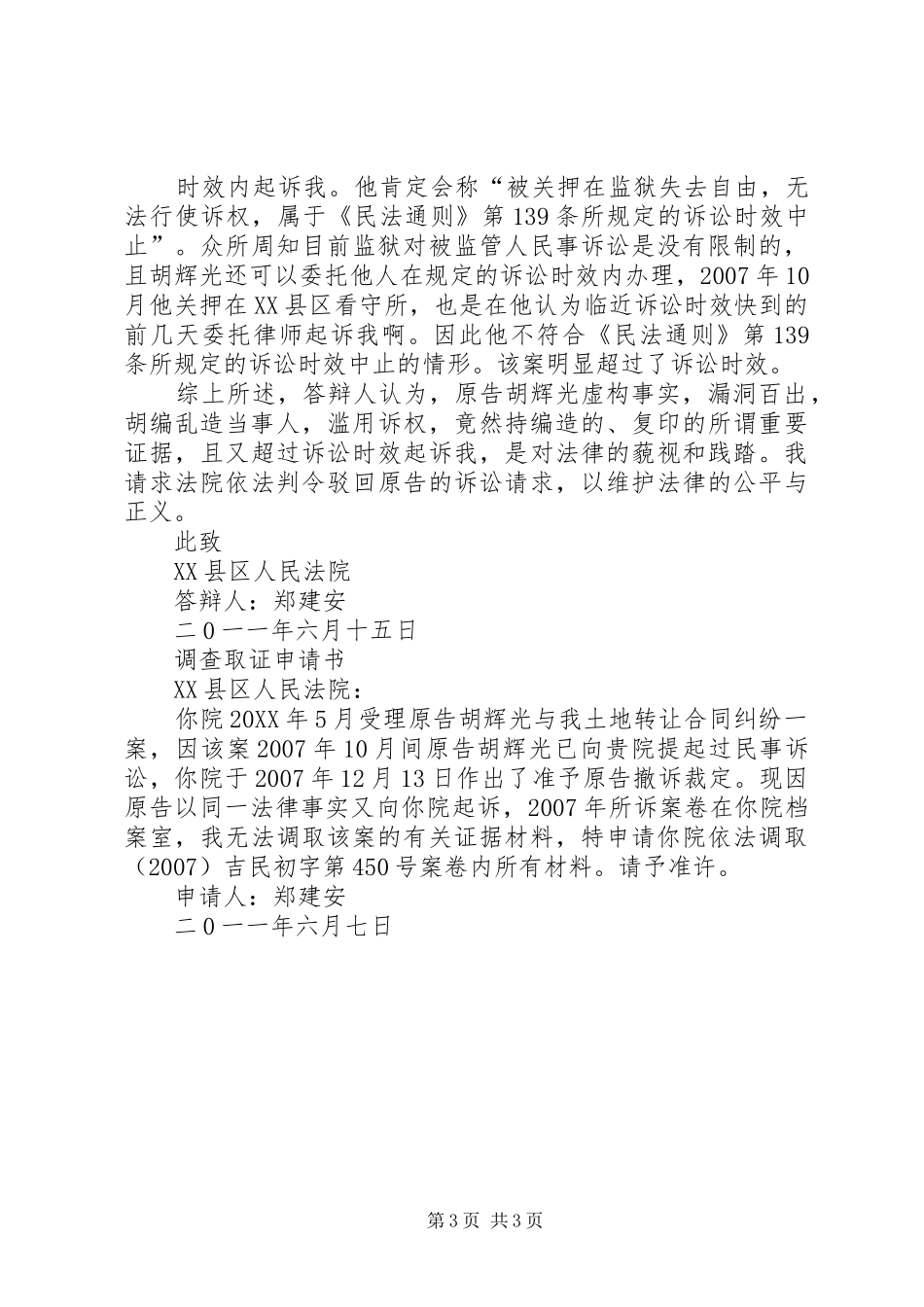 时效内起诉我。他肯定会称“被关押在监狱失去自由，无法行使诉权，属于《民法通则》第139条所规定的诉讼时效中止”。众所周知目前监狱对被监管人民事诉讼是没有限制的，且胡辉光还可以委托他人在规定的诉讼时效内办理，2007年10月他关押在XX县区看守所，也是在他认为临近诉讼时效快到的前几天委托律师起诉我啊。因此他不符合《民法通则》第139条所规定的诉讼时效中止的情形。该案明显超过了诉讼时效。

综上所述，答辩人认为，原告胡辉光虚构事实，漏洞百出，胡编乱造当事人，滥用诉权，竟然持编造的、复印的所谓重要证据，且又超过诉讼时效起诉我，是对法律的藐视和践踏。我请求法院依法判令驳回原告的诉讼请求，以维护法律的公平与正义。

此致

XX县区人民法院

答辩人：郑建安

二0一一年六月十五日

调查取证申请书

XX县区人民法院：

你院20XX年5月受理原告胡辉光与我土地转让合同纠纷一案，因该案2007年10月间原告胡辉光已向贵院提起过民事诉讼，你院于2007年12月13日作出了准予原告撤诉裁定。现因原告以同一法律事实又向你院起诉，2007年所诉案卷在你院档案室，我无法调取该案的有关证据材料，特申请你院依法调取（2007）吉民初字第450号案卷内所有材料。请予准许。

申请人：郑建安

二0一一年六月七日

第3页 共3页